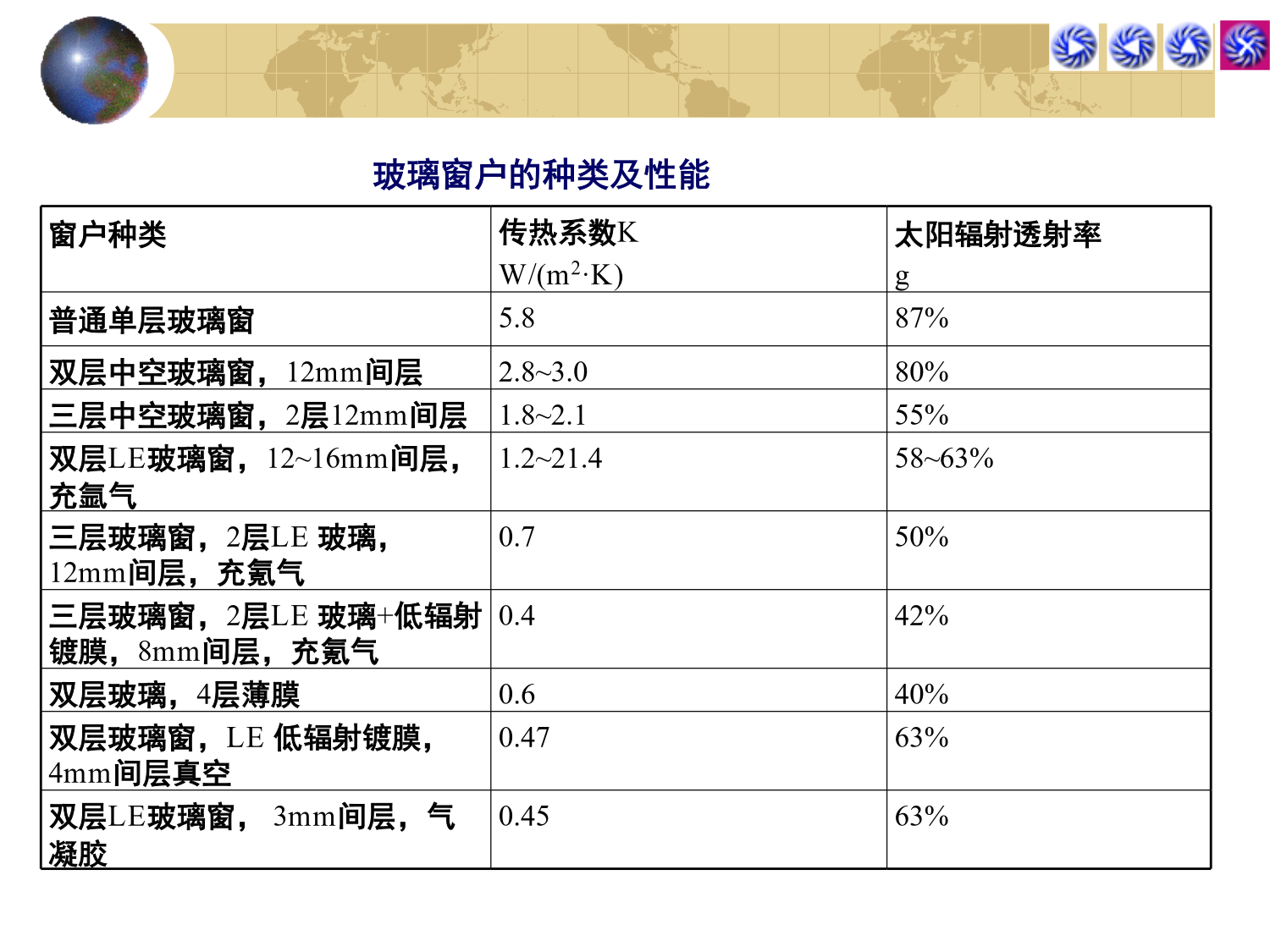 玻璃窗户的种类及性能

| 窗户种类 | 传热系数K W/(m$^2$·K) | 太阳辐射透射率 g |
|---|---|---|
| 普通单层玻璃窗 | 5.8 | 87% |
| 双层中空玻璃窗，12mm间层 | 2.8~3.0 | 80% |
| 三层中空玻璃窗，2层12mm间层 | 1.8~2.1 | 55% |
| 双层LE玻璃窗，12~16mm间层，充氩气 | 1.2~21.4 | 58~63% |
| 三层玻璃窗，2层LE 玻璃，12mm间层，充氪气 | 0.7 | 50% |
| 三层玻璃窗，2层LE 玻璃+低辐射镀膜，8mm间层，充氪气 | 0.4 | 42% |
| 双层玻璃，4层薄膜 | 0.6 | 40% |
| 双层玻璃窗，LE 低辐射镀膜，4mm间层真空 | 0.47 | 63% |
| 双层LE玻璃窗， 3mm间层，气凝胶 | 0.45 | 63% |